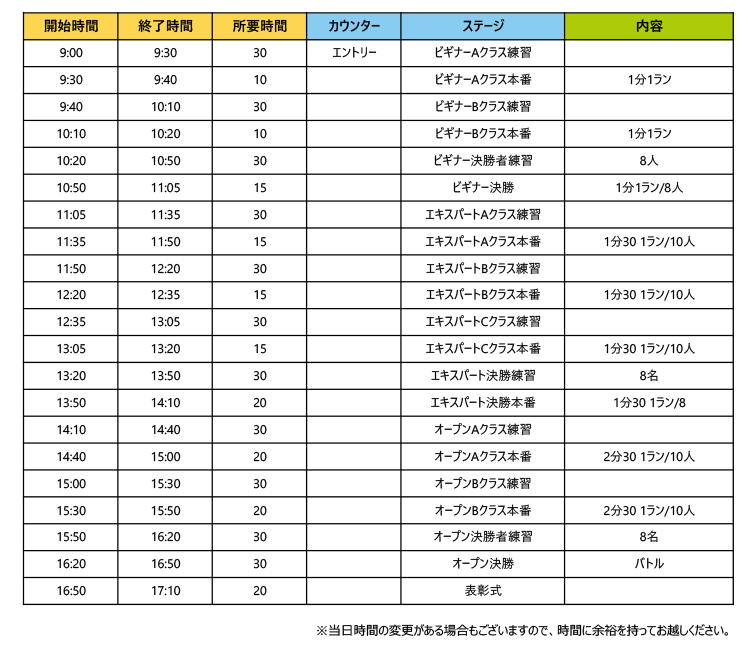 | 開始時間 | 終了時間 | 所要時間 | カウンター | ステージ | 内容 |
|---|---|---|---|---|---|
| 9:00 | 9:30 | 30 | エントリー | ビギナーAクラス練習 | |
| 9:30 | 9:40 | 10 | | ビギナーAクラス本番 | 1分1ラン |
| 9:40 | 10:10 | 30 | | ビギナーBクラス練習 | |
| 10:10 | 10:20 | 10 | | ビギナーBクラス本番 | 1分1ラン |
| 10:20 | 10:50 | 30 | | ビギナー決勝者練習 | 8人 |
| 10:50 | 11:05 | 15 | | ビギナー決勝 | 1分1ラン/8人 |
| 11:05 | 11:35 | 30 | | エキスパートAクラス練習 | |
| 11:35 | 11:50 | 15 | | エキスパートAクラス本番 | 1分30 1ラン/10人 |
| 11:50 | 12:20 | 30 | | エキスパートBクラス練習 | |
| 12:20 | 12:35 | 15 | | エキスパートBクラス本番 | 1分30 1ラン/10人 |
| 12:35 | 13:05 | 30 | | エキスパートCクラス練習 | |
| 13:05 | 13:20 | 15 | | エキスパートCクラス本番 | 1分30 1ラン/10人 |
| 13:20 | 13:50 | 30 | | エキスパート決勝練習 | 8名 |
| 13:50 | 14:10 | 20 | | エキスパート決勝本番 | 1分30 1ラン/8 |
| 14:10 | 14:40 | 30 | | オープンAクラス練習 | |
| 14:40 | 15:00 | 20 | | オープンAクラス本番 | 2分30 1ラン/10人 |
| 15:00 | 15:30 | 30 | | オープンBクラス練習 | |
| 15:30 | 15:50 | 20 | | オープンBクラス本番 | 2分30 1ラン/10人 |
| 15:50 | 16:20 | 30 | | オープン決勝者練習 | 8名 |
| 16:20 | 16:50 | 30 | | オープン決勝 | バトル |
| 16:50 | 17:10 | 20 | | 表彰式 | |

※当日時間の変更がある場合もございますので、時間に余裕を持ってお越しください。